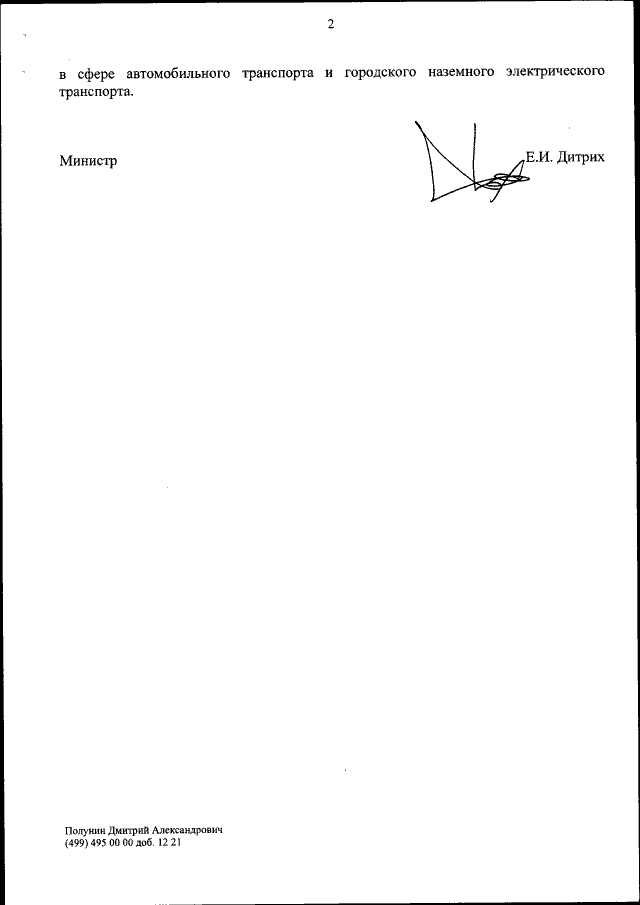 2

в сфере автомобильного транспорта и городского наземного электрического транспорта.

Министр Е.И. Дитрих

Полунин Дмитрий Александрович
(499) 495 00 00 доб. 12 21